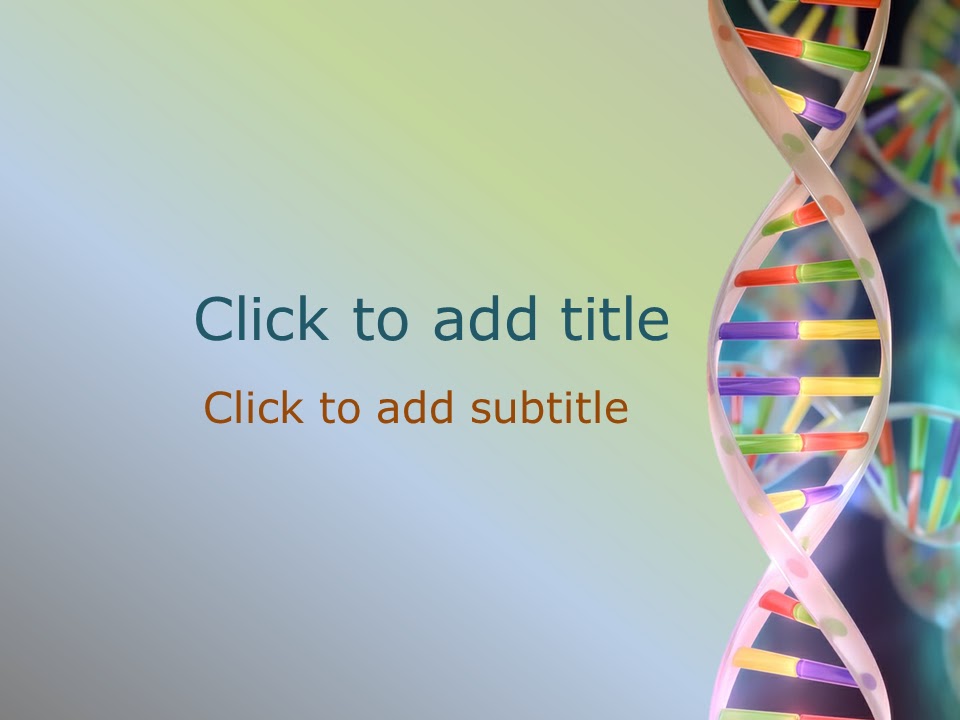 Click to add title

Click to add subtitle